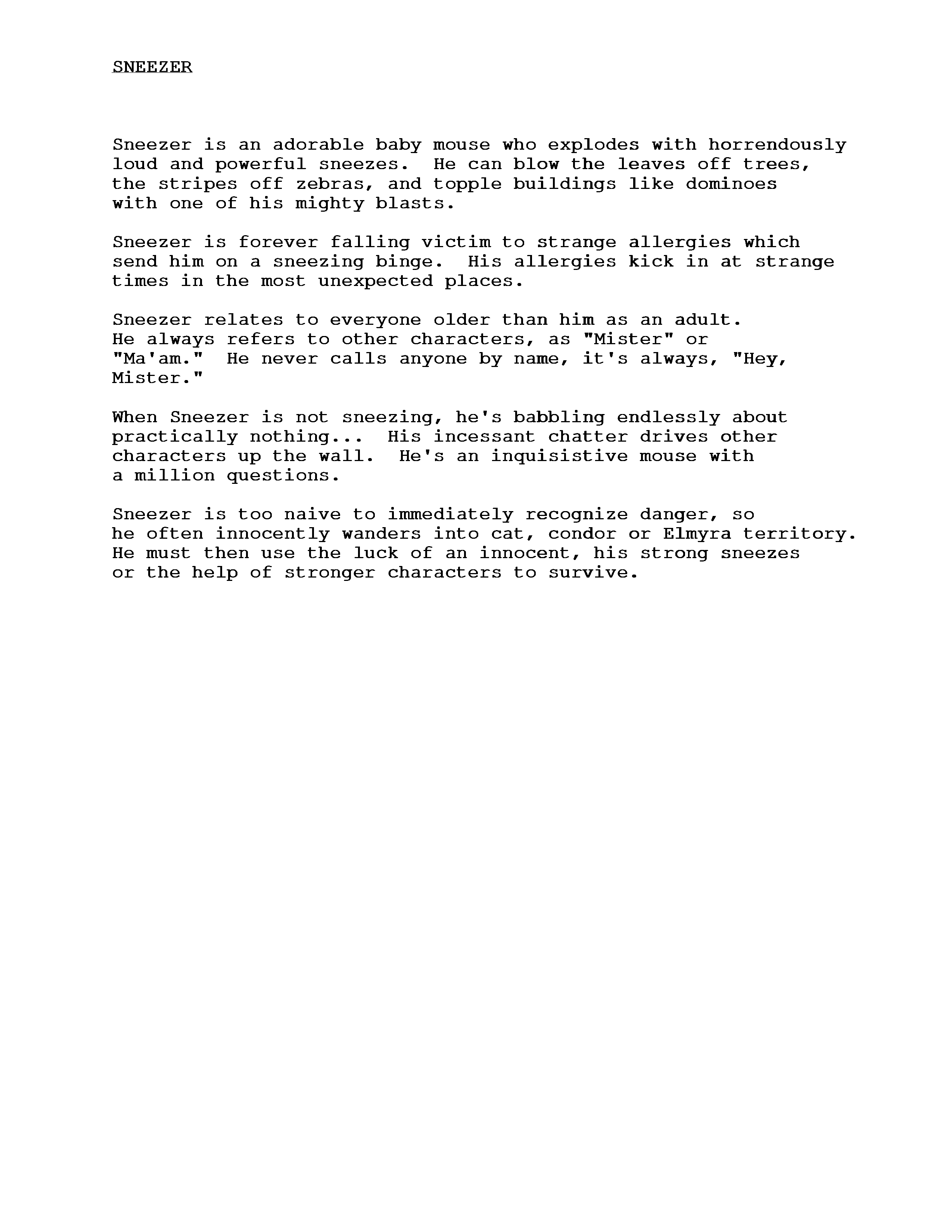 SNEEZER

Sneezer is an adorable baby mouse who explodes with horrendously loud and powerful sneezes. He can blow the leaves off trees, the stripes off zebras, and topple buildings like dominoes with one of his mighty blasts.

Sneezer is forever falling victim to strange allergies which send him on a sneezing binge. His allergies kick in at strange times in the most unexpected places.

Sneezer relates to everyone older than him as an adult. He always refers to other characters, as "Mister" or "Ma'am." He never calls anyone by name, it's always, "Hey, Mister."

When Sneezer is not sneezing, he's babbling endlessly about practically nothing... His incessant chatter drives other characters up the wall. He's an inquisistive mouse with a million questions.

Sneezer is too naive to immediately recognize danger, so he often innocently wanders into cat, condor or Elmyra territory. He must then use the luck of an innocent, his strong sneezes or the help of stronger characters to survive.